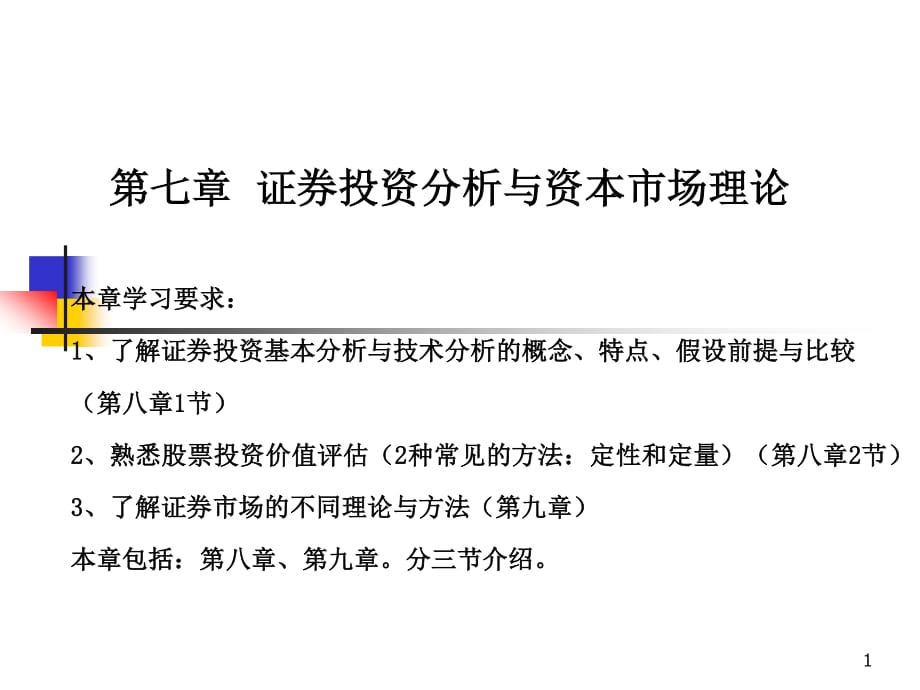 第七章 证券投资分析与资本市场理论

本章学习要求：

1、了解证券投资基本分析与技术分析的概念、特点、假设前提与比较（第八章1节）

2、熟悉股票投资价值评估（2种常见的方法：定性和定量）（第八章2节）

3、了解证券市场的不同理论与方法（第九章）

本章包括：第八章、第九章。分三节介绍。

1